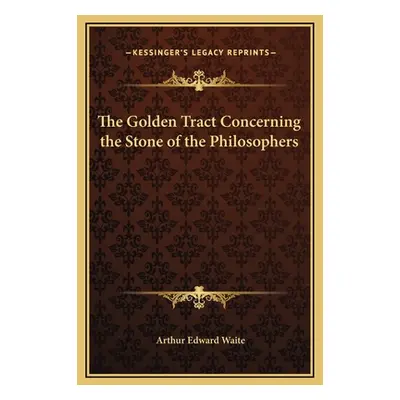 —KESSINGER'S LEGACY REPRINTS—

The Golden Tract Concerning the Stone of the Philosophers

Arthur Edward Waite